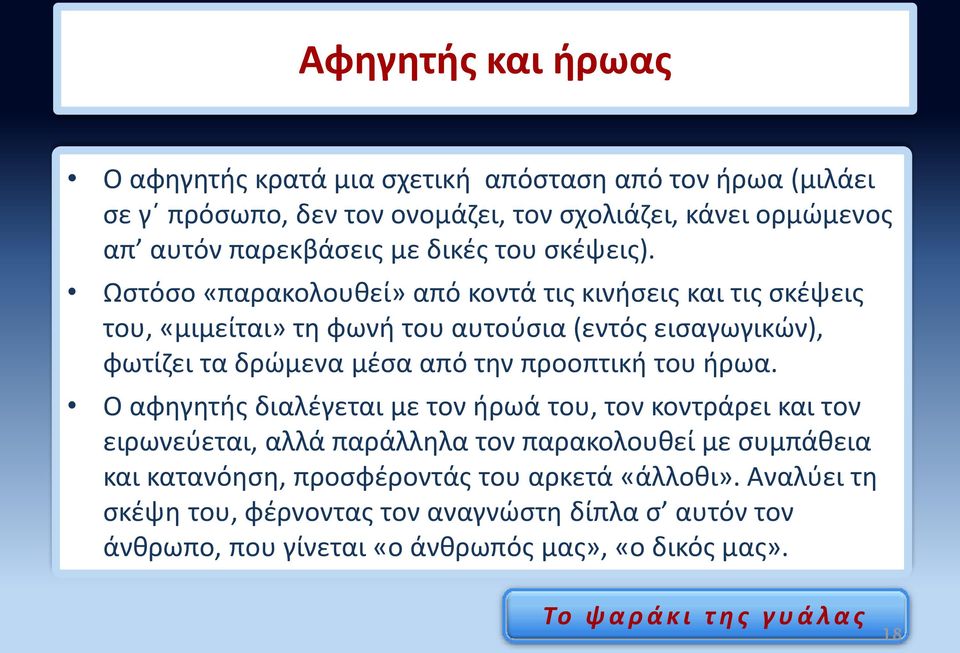 Αφηγητής και ήρωας

• Ο αφηγητής κρατά μια σχετική απόσταση από τον ήρωα (μιλάει σε γ΄ πρόσωπο, δεν τον ονομάζει, τον σχολιάζει, κάνει ορμώμενος απ' αυτόν παρεκβάσεις με δικές του σκέψεις).

• Ωστόσο «παρακολουθεί» από κοντά τις κινήσεις και τις σκέψεις του, «μιμείται» τη φωνή του αυτούσια (εντός εισαγωγικών), φωτίζει τα δρώμενα μέσα από την προοπτική του ήρωα.

• Ο αφηγητής διαλέγεται με τον ήρωά του, τον κοντράρει και τον ειρωνεύεται, αλλά παράλληλα τον παρακολουθεί με συμπάθεια και κατανόηση, προσφέροντάς του αρκετά «άλλοθι». Αναλύει τη σκέψη του, φέρνοντας τον αναγνώστη δίπλα σ' αυτόν τον άνθρωπο, που γίνεται «ο άνθρωπός μας», «ο δικός μας».

Το ψαράκι της γυάλας

18